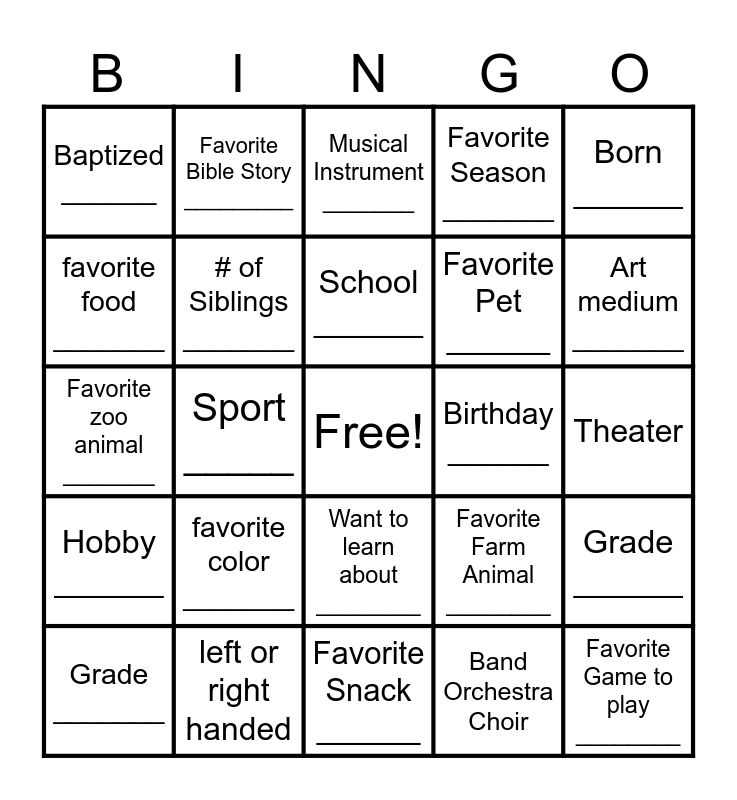 | B | I | N | G | O |
|---|---|---|---|---|
| Baptized ____ | Favorite Bible Story ____ | Musical Instrument ____ | Favorite Season ____ | Born ____ |
| favorite food ____ | # of Siblings ____ | School ____ | Favorite Pet ____ | Art medium ____ |
| Favorite zoo animal ____ | Sport ____ | Free! | Birthday ____ | Theater |
| Hobby ____ | favorite color ____ | Want to learn about ____ | Favorite Farm Animal ____ | Grade ____ |
| Grade ____ | left or right handed | Favorite Snack ____ | Band Orchestra Choir | Favorite Game to play ____ |